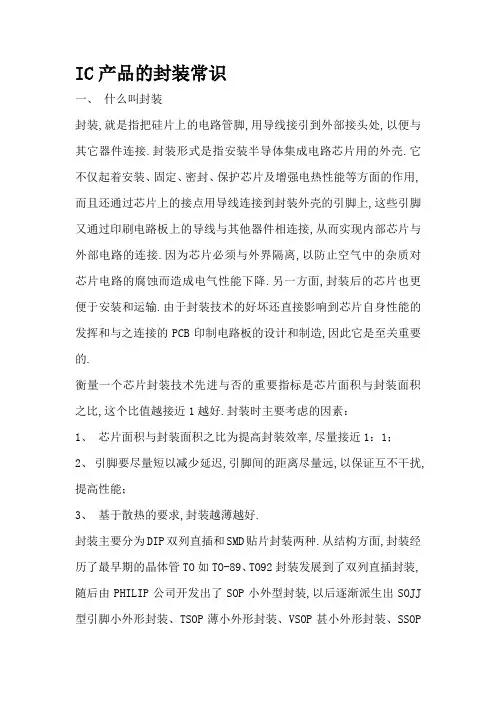 IC产品的封装常识

一、 什么叫封装

封装,就是指把硅片上的电路管脚,用导线接引到外部接头处,以便与其它器件连接.封装形式是指安装半导体集成电路芯片用的外壳.它不仅起着安装、固定、密封、保护芯片及增强电热性能等方面的作用,而且还通过芯片上的接点用导线连接到封装外壳的引脚上,这些引脚又通过印刷电路板上的导线与其他器件相连接,从而实现内部芯片与外部电路的连接.因为芯片必须与外界隔离,以防止空气中的杂质对芯片电路的腐蚀而造成电气性能下降.另一方面,封装后的芯片也更便于安装和运输.由于封装技术的好坏还直接影响到芯片自身性能的发挥和与之连接的PCB印制电路板的设计和制造,因此它是至关重要的.

衡量一个芯片封装技术先进与否的重要指标是芯片面积与封装面积之比,这个比值越接近1越好.封装时主要考虑的因素:

1、 芯片面积与封装面积之比为提高封装效率,尽量接近1:1;

2、 引脚要尽量短以减少延迟,引脚间的距离尽量远,以保证互不干扰,提高性能;

3、 基于散热的要求,封装越薄越好.

封装主要分为DIP双列直插和SMD贴片封装两种.从结构方面,封装经历了最早期的晶体管TO如TO-89、TO92封装发展到了双列直插封装,随后由PHILIP公司开发出了SOP小外型封装,以后逐渐派生出SOJJ型引脚小外形封装、TSOP薄小外形封装、VSOP甚小外形封装、SSOP